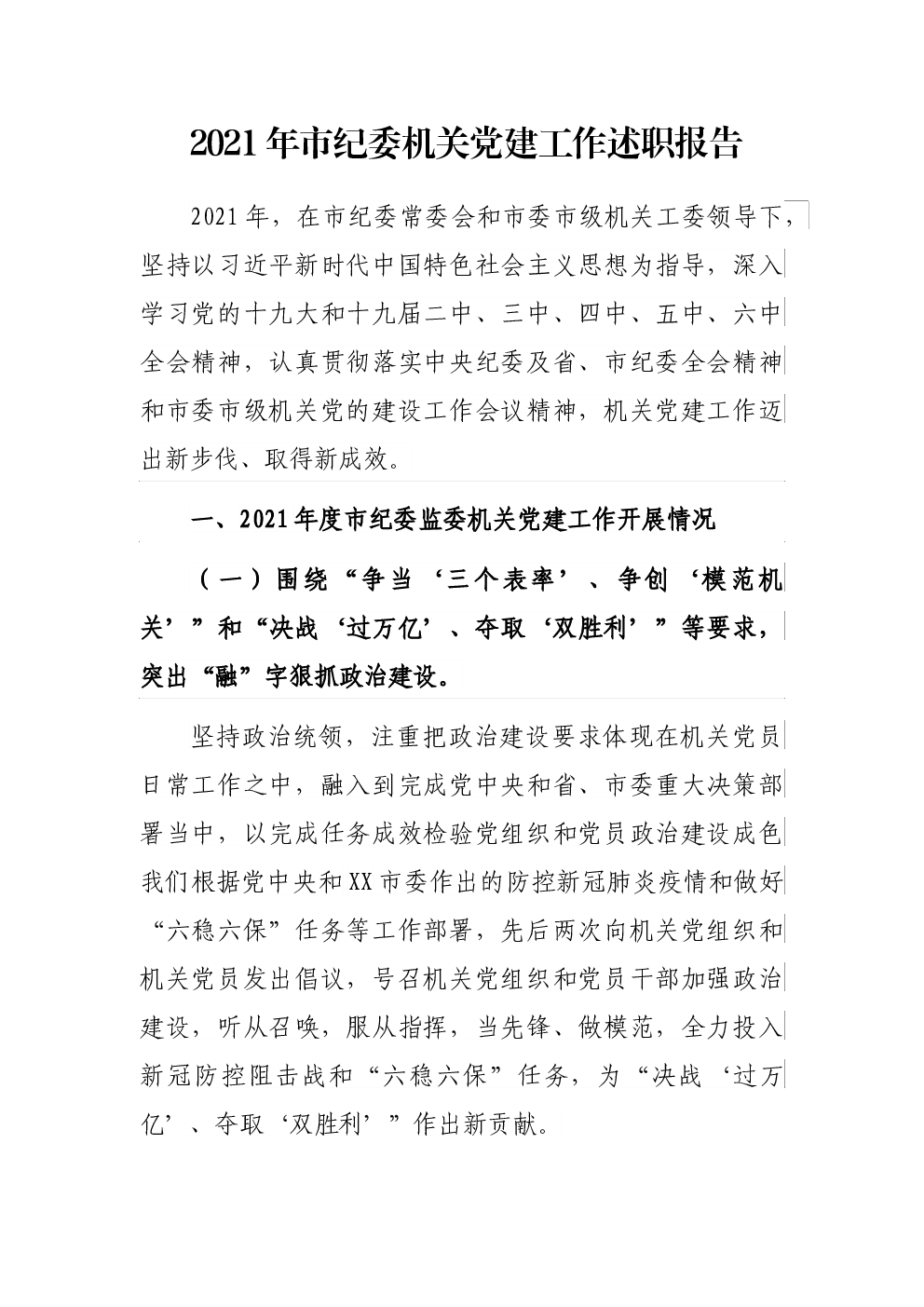 2021年市纪委机关党建工作述职报告

2021年，在市纪委常委会和市委市级机关工委领导下，坚持以习近平新时代中国特色社会主义思想为指导，深入学习党的十九大和十九届二中、三中、四中、五中、六中全会精神，认真贯彻落实中央纪委及省、市纪委全会精神和市委市级机关党的建设工作会议精神，机关党建工作迈出新步伐、取得新成效。

一、2021年度市纪委监委机关党建工作开展情况

（一）围绕“争当‘三个表率’、争创‘模范机关’”和“决战‘过万亿’、夺取‘双胜利’”等要求，突出“融”字狠抓政治建设。

坚持政治统领，注重把政治建设要求体现在机关党员日常工作之中，融入到完成党中央和省、市委重大决策部署当中，以完成任务成效检验党组织和党员政治建设成色我们根据党中央和XX市委作出的防控新冠肺炎疫情和做好“六稳六保”任务等工作部署，先后两次向机关党组织和机关党员发出倡议，号召机关党组织和党员干部加强政治建设，听从召唤，服从指挥，当先锋、做模范，全力投入新冠防控阻击战和“六稳六保”任务，为“决战‘过万亿’、夺取‘双胜利’”作出新贡献。